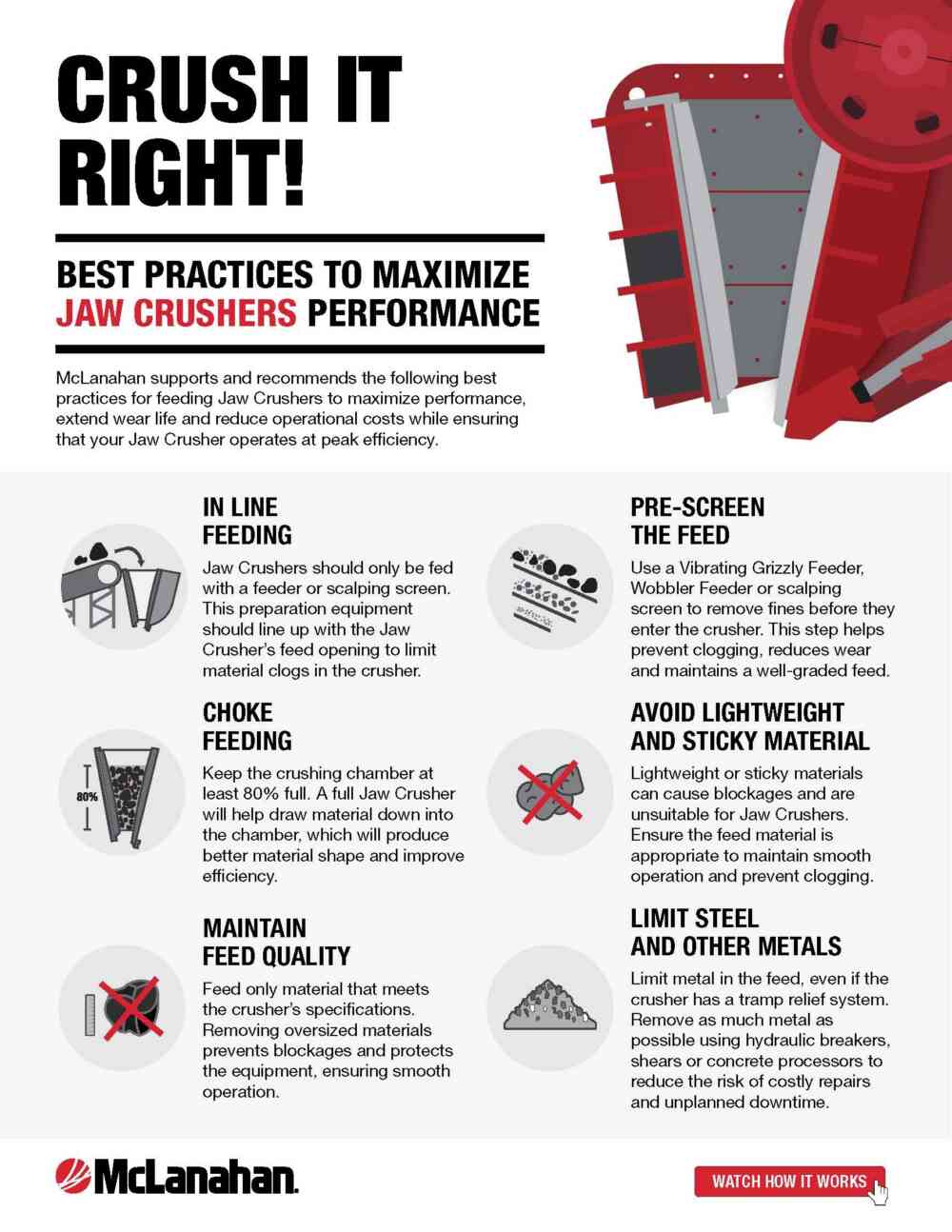 CRUSH IT RIGHT!

BEST PRACTICES TO MAXIMIZE JAW CRUSHERS PERFORMANCE

McLanahan supports and recommends the following best practices for feeding Jaw Crushers to maximize performance, extend wear life and reduce operational costs while ensuring that your Jaw Crusher operates at peak efficiency.

IN LINE FEEDING

Jaw Crushers should only be fed with a feeder or scalping screen. This preparation equipment should line up with the Jaw Crusher's feed opening to limit material clogs in the crusher.

CHOKE FEEDING

80%

Keep the crushing chamber at least 80% full. A full Jaw Crusher will help draw material down into the chamber, which will produce better material shape and improve efficiency.

MAINTAIN FEED QUALITY

Feed only material that meets the crusher's specifications. Removing oversized materials prevents blockages and protects the equipment, ensuring smooth operation.

PRE-SCREEN THE FEED

Use a Vibrating Grizzly Feeder, Wobbler Feeder or scalping screen to remove fines before they enter the crusher. This step helps prevent clogging, reduces wear and maintains a well-graded feed.

AVOID LIGHTWEIGHT AND STICKY MATERIAL

Lightweight or sticky materials can cause blockages and are unsuitable for Jaw Crushers. Ensure the feed material is appropriate to maintain smooth operation and prevent clogging.

LIMIT STEEL AND OTHER METALS

Limit metal in the feed, even if the crusher has a tramp relief system. Remove as much metal as possible using hydraulic breakers, shears or concrete processors to reduce the risk of costly repairs and unplanned downtime.

McLanahan.

WATCH HOW IT WORKS